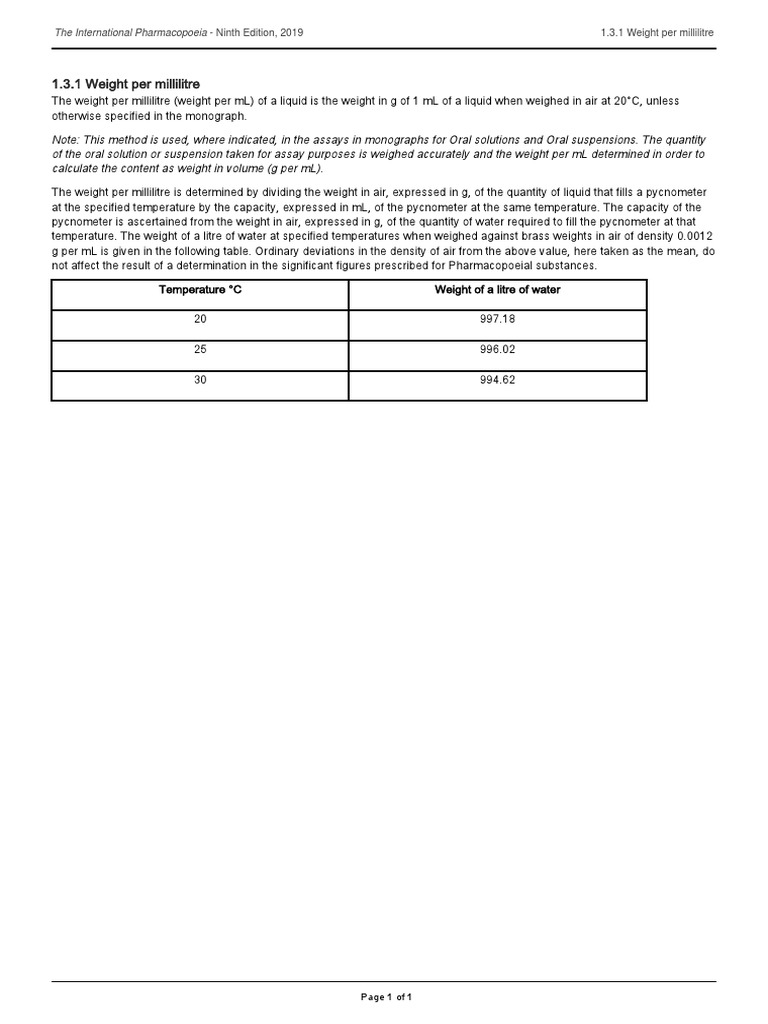 The International Pharmacopoeia - Ninth Edition, 2019

1.3.1 Weight per millilitre

1.3.1 Weight per millilitre

The weight per millilitre (weight per mL) of a liquid is the weight in g of 1 mL of a liquid when weighed in air at 20°C, unless otherwise specified in the monograph.

Note: This method is used, where indicated, in the assays in monographs for Oral solutions and Oral suspensions. The quantity of the oral solution or suspension taken for assay purposes is weighed accurately and the weight per mL determined in order to calculate the content as weight in volume (g per mL).

The weight per millilitre is determined by dividing the weight in air, expressed in g, of the quantity of liquid that fills a pycnometer at the specified temperature by the capacity, expressed in mL, of the pycnometer at the same temperature. The capacity of the pycnometer is ascertained from the weight in air, expressed in g, of the quantity of water required to fill the pycnometer at that temperature. The weight of a litre of water at specified temperatures when weighed against brass weights in air of density 0.0012 g per mL is given in the following table. Ordinary deviations in the density of air from the above value, here taken as the mean, do not affect the result of a determination in the significant figures prescribed for Pharmacopoeial substances.

| Temperature °C | Weight of a litre of water |
|---|---|
| 20 | 997.18 |
| 25 | 996.02 |
| 30 | 994.62 |

Page 1 of 1